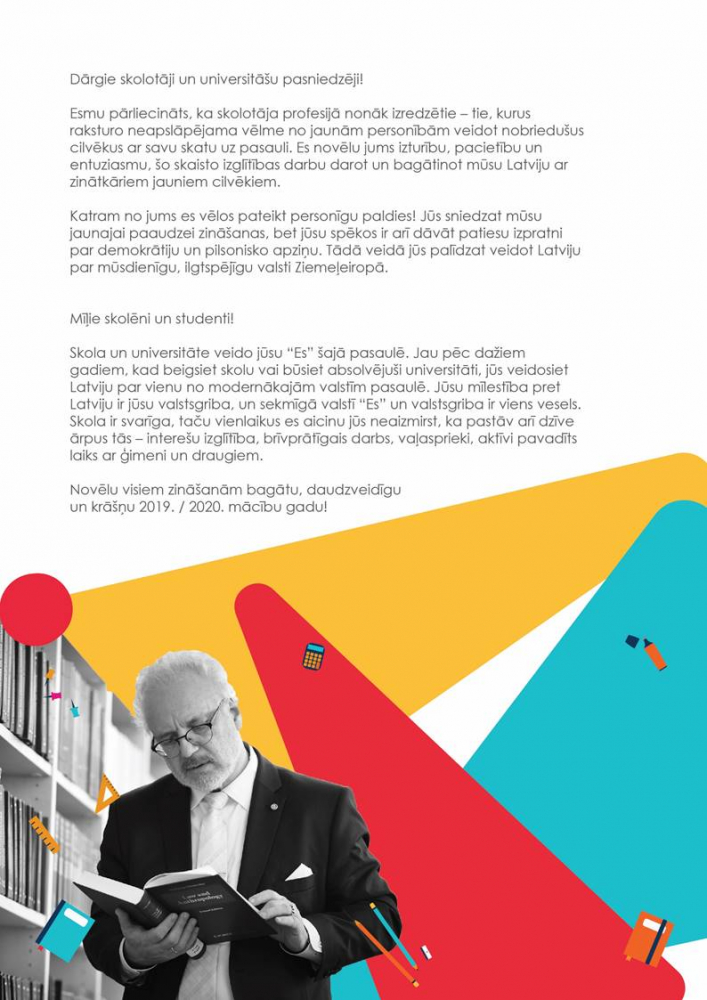 Dārgie skolotāji un universitāšu pasniedzēji!

Esmu pārliecināts, ka skolotāja profesijā nonāk izredzētie – tie, kurus raksturo neapslāpējama vēlme no jaunām personībām veidot nobriedušus cilvēkus ar savu skatu uz pasauli. Es novēlu jums izturību, pacietību un entuziasmu, šo skaisto izglītības darbu darot un bagātinot mūsu Latviju ar zinātkāriem jauniem cilvēkiem.

Katram no jums es vēlos pateikt personīgu paldies! Jūs sniedzat mūsu jaunajai paaudzei zināšanas, bet jūsu spēkos ir arī dāvāt patiesu izpratni par demokrātiju un pilsonisko apziņu. Tādā veidā jūs palīdzat veidot Latviju par mūsdienīgu, ilgtspējīgu valsti Ziemeļeiropā.

Mīļie skolēni un studenti!

Skola un universitāte veido jūsu "Es" šajā pasaulē. Jau pēc dažiem gadiem, kad beigsiet skolu vai būsiet absolvējuši universitāti, jūs veidosiet Latviju par vienu no modernākajām valstīm pasaulē. Jūsu mīlestība pret Latviju ir jūsu valstsgriba, un sekmīgā valstī "Es" un valstsgriba ir viens vesels. Skola ir svarīga, taču vienlaikus es aicinu jūs neaizmirst, ka pastāv arī dzīve ārpus tās – interešu izglītība, brīvprātīgais darbs, vaļasprieki, aktīvi pavadīts laiks ar ģimeni un draugiem.

Novēlu visiem zināšanām bagātu, daudzveidīgu un krāšņu 2019. / 2020. mācību gadu!

Law and Anthropology